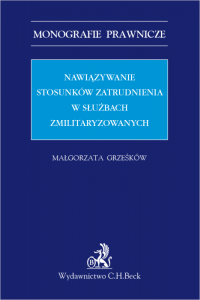 MONOGRAFIE PRAWNICZE

NAWIĄZYWANIE STOSUNKÓW ZATRUDNIENIA W SŁUŻBACH ZMILITARYZOWANYCH

MAŁGORZATA GRZEŚKÓW

Wydawnictwo C.H.Beck